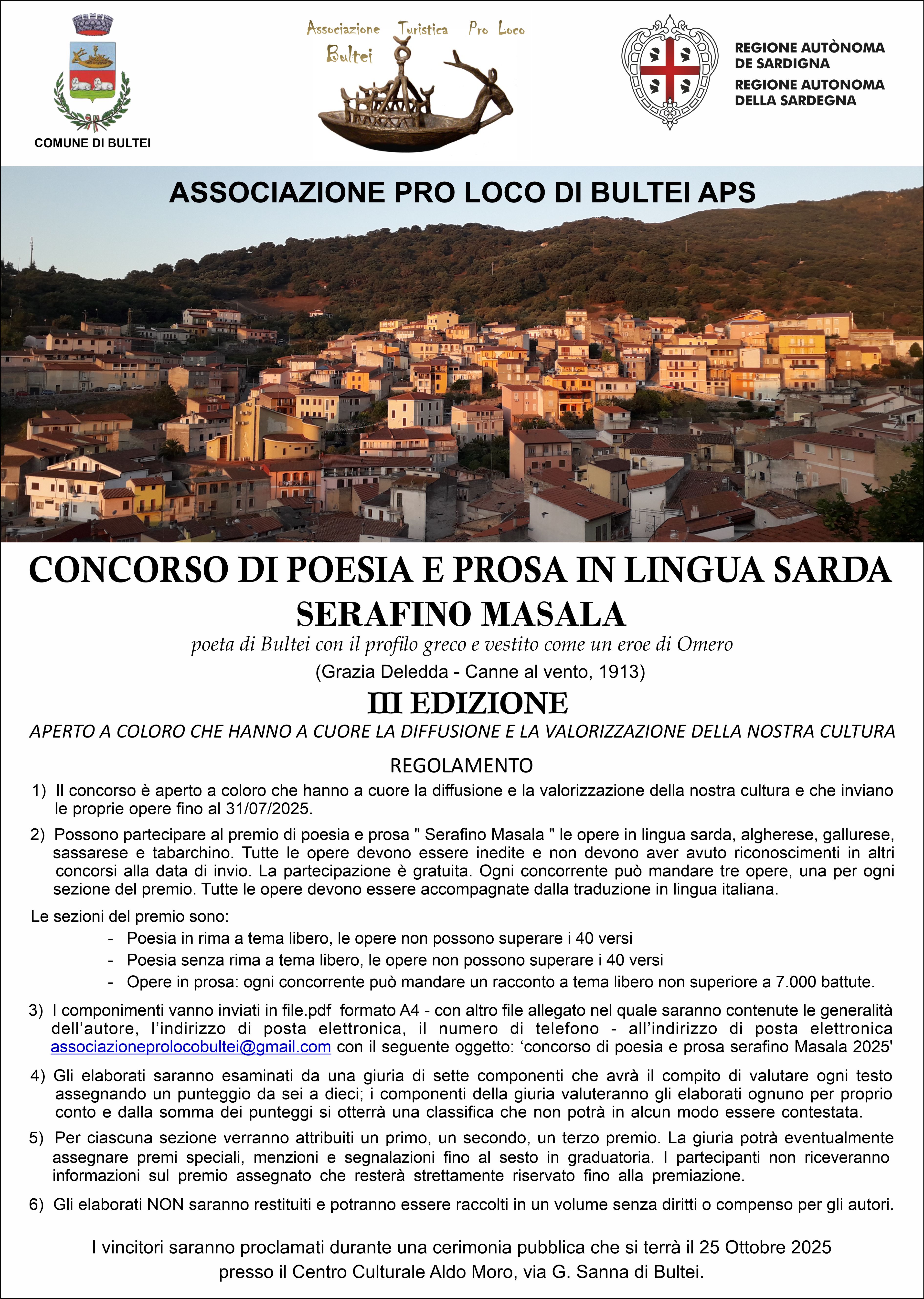 COMUNE DI BULTEI

Associazione Turistica Pro Loco Bultei

REGIONE AUTÒNOMA DE SARDIGNA
REGIONE AUTONOMA DELLA SARDEGNA

ASSOCIAZIONE PRO LOCO DI BULTEI APS

CONCORSO DI POESIA E PROSA IN LINGUA SARDA
SERAFINO MASALA

poeta di Bultei con il profilo greco e vestito come un eroe di Omero
(Grazia Deledda - Canne al vento, 1913)

III EDIZIONE

APERTO A COLORO CHE HANNO A CUORE LA DIFFUSIONE E LA VALORIZZAZIONE DELLA NOSTRA CULTURA

REGOLAMENTO

1) Il concorso è aperto a coloro che hanno a cuore la diffusione e la valorizzazione della nostra cultura e che inviano le proprie opere fino al 31/07/2025.

2) Possono partecipare al premio di poesia e prosa " Serafino Masala " le opere in lingua sarda, algherese, gallurese, sassarese e tabarchino. Tutte le opere devono essere inedite e non devono aver avuto riconoscimenti in altri concorsi alla data di invio. La partecipazione è gratuita. Ogni concorrente può mandare tre opere, una per ogni sezione del premio. Tutte le opere devono essere accompagnate dalla traduzione in lingua italiana.

Le sezioni del premio sono:
- Poesia in rima a tema libero, le opere non possono superare i 40 versi
- Poesia senza rima a tema libero, le opere non possono superare i 40 versi
- Opere in prosa: ogni concorrente può mandare un racconto a tema libero non superiore a 7.000 battute.

3) I componimenti vanno inviati in file.pdf formato A4 - con altro file allegato nel quale saranno contenute le generalità dell'autore, l'indirizzo di posta elettronica, il numero di telefono - all'indirizzo di posta elettronica associazioneprolocobultei@gmail.com con il seguente oggetto: 'concorso di poesia e prosa serafino Masala 2025'

4) Gli elaborati saranno esaminati da una giuria di sette componenti che avrà il compito di valutare ogni testo assegnando un punteggio da sei a dieci; i componenti della giuria valuteranno gli elaborati ognuno per proprio conto e dalla somma dei punteggi si otterrà una classifica che non potrà in alcun modo essere contestata.

5) Per ciascuna sezione verranno attribuiti un primo, un secondo, un terzo premio. La giuria potrà eventualmente assegnare premi speciali, menzioni e segnalazioni fino al sesto in graduatoria. I partecipanti non riceveranno informazioni sul premio assegnato che resterà strettamente riservato fino alla premiazione.

6) Gli elaborati NON saranno restituiti e potranno essere raccolti in un volume senza diritti o compenso per gli autori.

I vincitori saranno proclamati durante una cerimonia pubblica che si terrà il 25 Ottobre 2025 presso il Centro Culturale Aldo Moro, via G. Sanna di Bultei.